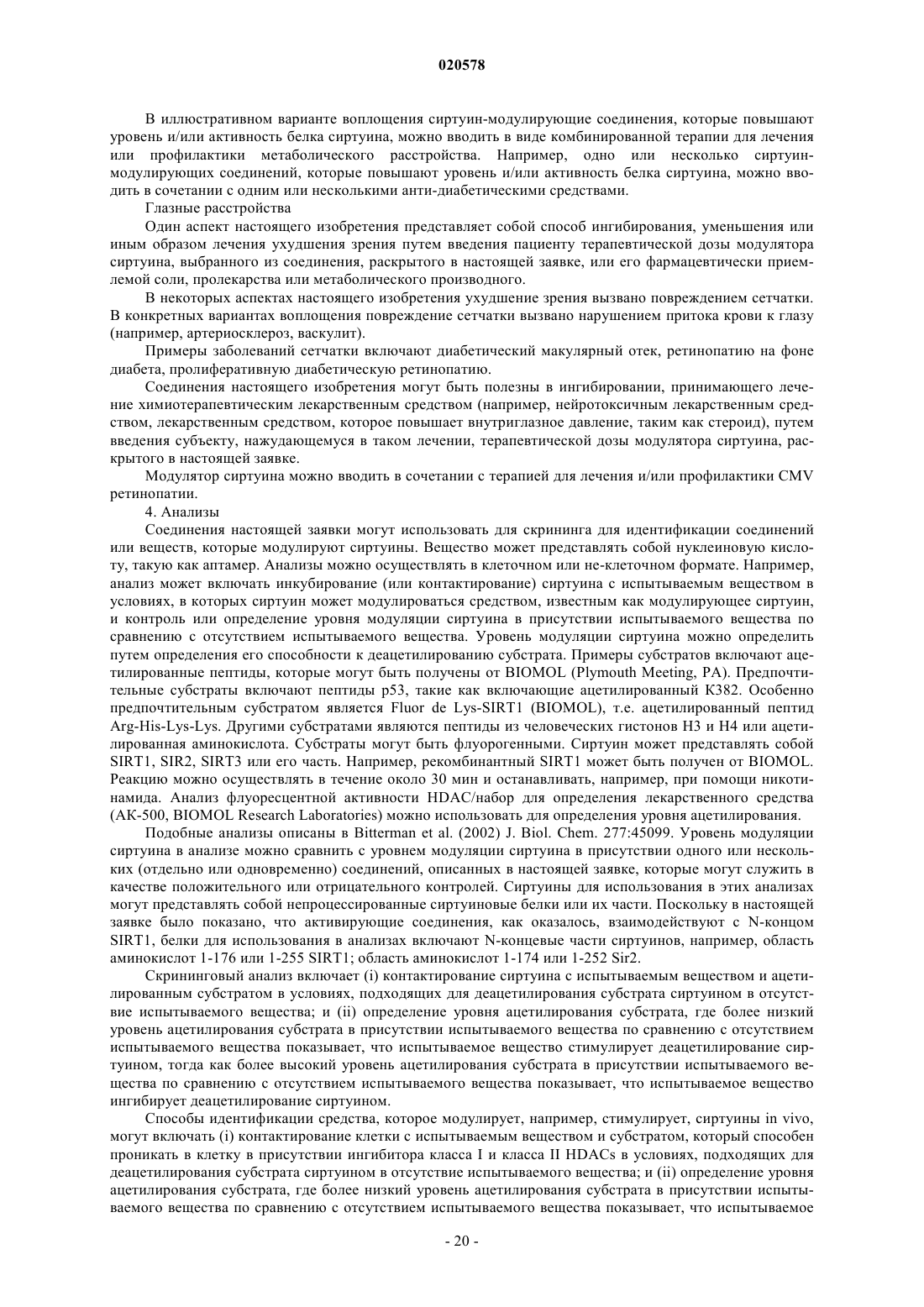 020578

В иллюстративном варианте воплощения сиртуин-модулирующие соединения, которые повышают уровень и/или активность белка сиртуина, можно вводить в виде комбинированной терапии для лечения или профилактики метаболического расстройства. Например, одно или несколько сиртуин-модулирующих соединений, которые повышают уровень и/или активность белка сиртуина, можно вводить в сочетании с одним или несколькими анти-диабетическими средствами.

Глазные расстройства

Один аспект настоящего изобретения представляет собой способ ингибирования, уменьшения или иным образом лечения ухудшения зрения путем введения пациенту терапевтической дозы модулятора сиртуина, выбранного из соединения, раскрытого в настоящей заявке, или его фармацевтически приемлемой соли, пролекарства или метаболического производного.

В некоторых аспектах настоящего изобретения ухудшение зрения вызвано повреждением сетчатки. В конкретных вариантах воплощения повреждение сетчатки вызвано нарушением притока крови к глазу (например, артериосклероз, васкулит).

Примеры заболеваний сетчатки включают диабетический макулярный отек, ретинопатию на фоне диабета, пролиферативную диабетическую ретинопатию.

Соединения настоящего изобретения могут быть полезны в ингибировании, принимающего лечение химиотерапевтическим лекарственным средством (например, нейротоксичным лекарственным средством, лекарственным средством, которое повышает внутриглазное давление, таким как стероид), путем введения субъекту, нуждающемуся в таком лечении, терапевтической дозы модулятора сиртуина, раскрытого в настоящей заявке.

Модулятор сиртуина можно вводить в сочетании с терапией для лечения и/или профилактики CMV ретинопатии.

4. Анализы

Соединения настоящей заявки могут использовать для скрининга для идентификации соединений или веществ, которые модулируют сиртуины. Вещество может представлять собой нуклеиновую кислоту, такую как аптамер. Анализы можно осуществлять в клеточном или не-клеточном формате. Например, анализ может включать инкубирование (или контактирование) сиртуина с испытываемым веществом в условиях, в которых сиртуин может модулироваться средством, известным как модулирующее сиртуин, и контроль или определение уровня модуляции сиртуина в присутствии испытываемого вещества по сравнению с отсутствием испытываемого вещества. Уровень модуляции сиртуина можно определить путем определения его способности к деацетилированию субстрата. Примеры субстратов включают ацетилированные пептиды, которые могут быть получены от BIOMOL (Plymouth Meeting, PA). Предпочтительные субстраты включают пептиды p53, такие как включающие ацетилированный K382. Особенно предпочтительным субстратом является Fluor de Lys-SIRT1 (BIOMOL), т.е. ацетилированный пептид Arg-His-Lys-Lys. Другими субстратами являются пептиды из человеческих гистонов H3 и H4 или ацетилированная аминокислота. Субстраты могут быть флуорогенными. Сиртуин может представлять собой SIRT1, SIR2, SIRT3 или его часть. Например, рекомбинантный SIRT1 может быть получен от BIOMOL. Реакцию можно осуществлять в течение около 30 мин и останавливать, например, при помощи никотинамида. Анализ флуоресцентной активности HDAC/набор для определения лекарственного средства (AK-500, BIOMOL Research Laboratories) можно использовать для определения уровня ацетилирования.

Подобные анализы описаны в Bitterman et al. (2002) J. Biol. Chem. 277:45099. Уровень модуляции сиртуина в анализе можно сравнить с уровнем модуляции сиртуина в присутствии одного или нескольких (отдельно или одновременно) соединений, описанных в настоящей заявке, которые могут служить в качестве положительного или отрицательного контролей. Сиртуины для использования в этих анализах могут представлять собой непроцессированные сиртуиновые белки или их части. Поскольку в настоящей заявке было показано, что активирующие соединения, как оказалось, взаимодействуют с N-концом SIRT1, белки для использования в анализах включают N-концевые части сиртуинов, например, область аминокислот 1-176 или 1-255 SIRT1; область аминокислот 1-174 или 1-252 Sir2.

Скрининговый анализ включает (i) контактирование сиртуина с испытываемым веществом и ацетилированным субстратом в условиях, подходящих для деацетилирования субстрата сиртуином в отсутствие испытываемого вещества; и (ii) определение уровня ацетилирования субстрата, где более низкий уровень ацетилирования субстрата в присутствии испытываемого вещества по сравнению с отсутствием испытываемого вещества показывает, что испытываемое вещество стимулирует деацетилирование сиртуином, тогда как более высокий уровень ацетилирования субстрата в присутствии испытываемого вещества по сравнению с отсутствием испытываемого вещества показывает, что испытываемое вещество ингибирует деацетилирование сиртуином.

Способы идентификации средства, которое модулирует, например, стимулирует, сиртуины in vivo, могут включать (i) контактирование клетки с испытываемым веществом и субстратом, который способен проникать в клетку в присутствии ингибитора класса I и класса II HDACs в условиях, подходящих для деацетилирования субстрата сиртуином в отсутствие испытываемого вещества; и (ii) определение уровня ацетилирования субстрата, где более низкий уровень ацетилирования субстрата в присутствии испытываемого вещества по сравнению с отсутствием испытываемого вещества показывает, что испытываемое

- 20 -